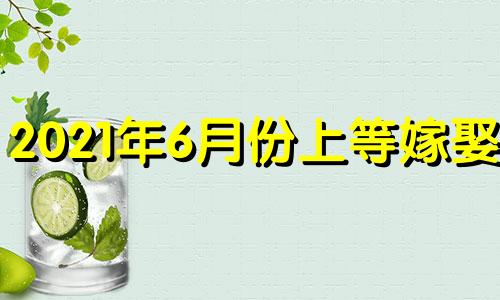 2021年6月份上等嫁娶